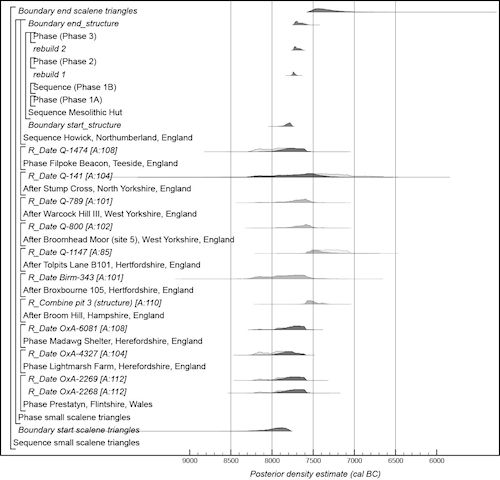 Boundary end scalene triangles
Boundary end_structure
Phase (Phase 3)
rebuild 2
Phase (Phase 2)
rebuild 1
Sequence (Phase 1B)
Phase (Phase 1A)
Sequence Mesolithic Hut
Boundary start_structure
Sequence Howick, Northumberland, England
R_Date Q-1474 [A:108]
Phase Filpoke Beacon, Teeside, England
R_Date Q-141 [A:104]
After Stump Cross, North Yorkshire, England
R_Date Q-789 [A:101]
After Warcock Hill III, West Yorkshire, England
R_Date Q-800 [A:102]
After Broomhead Moor (site 5), West Yorkshire, England
R_Date Q-1147 [A:85]
After Tolpits Lane B101, Hertfordshire, England
R_Date Birm-343 [A:101]
After Broxbourne 105, Hertfordshire, England
R_Combine pit 3 (structure) [A:110]
After Broom Hill, Hampshire, England
R_Date OxA-6081 [A:108]
Phase Madawg Shelter, Herefordshire, England
R_Date OxA-4327 [A:104]
Phase Lightmarsh Farm, Herefordshire, England
R_Date OxA-2269 [A:112]
R_Date OxA-2268 [A:112]
Phase Prestatyn, Flintshire, Wales
Phase small scalene triangles
Boundary start scalene triangles
Sequence small scalene triangles
9000 8500 8000 7500 7000 6500 6000
Posterior density estimate (cal BC)